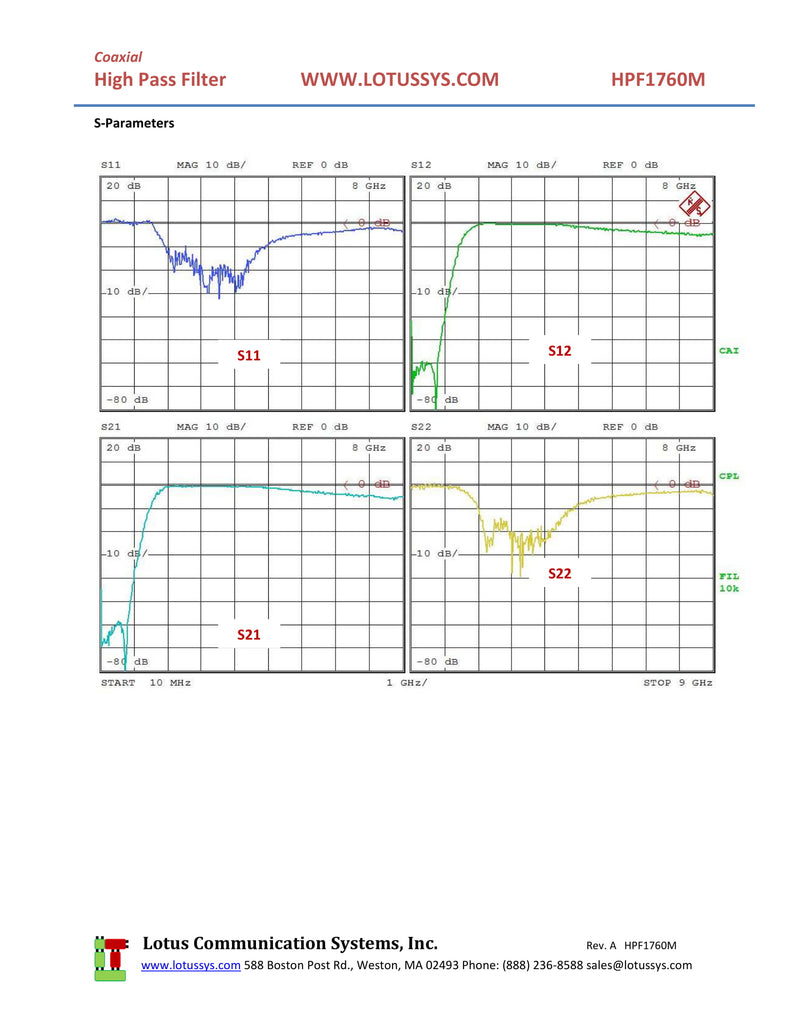 Coaxial
High Pass Filter WWW.LOTUSSYS.COM HPF1760M

S-Parameters

S11 MAG 10 dB/ REF 0 dB
20 dB 8 GHz
0 dB
10 dB/
S11
-80 dB

S12 MAG 10 dB/ REF 0 dB
20 dB 8 GHz
0 dB
10 dB/
S12
-80 dB
CAI

S21 MAG 10 dB/ REF 0 dB
20 dB 8 GHz
0 dB
10 dB/
S21
-80 dB

S22 MAG 10 dB/ REF 0 dB
20 dB 8 GHz
0 dB
10 dB/
S22
-80 dB
CPL
FIL
10k

START 10 MHz 1 GHz/ STOP 9 GHz

Lotus Communication Systems, Inc. Rev. A HPF1760M
www.lotussys.com 588 Boston Post Rd., Weston, MA 02493 Phone: (888) 236-8588 sales@lotussys.com